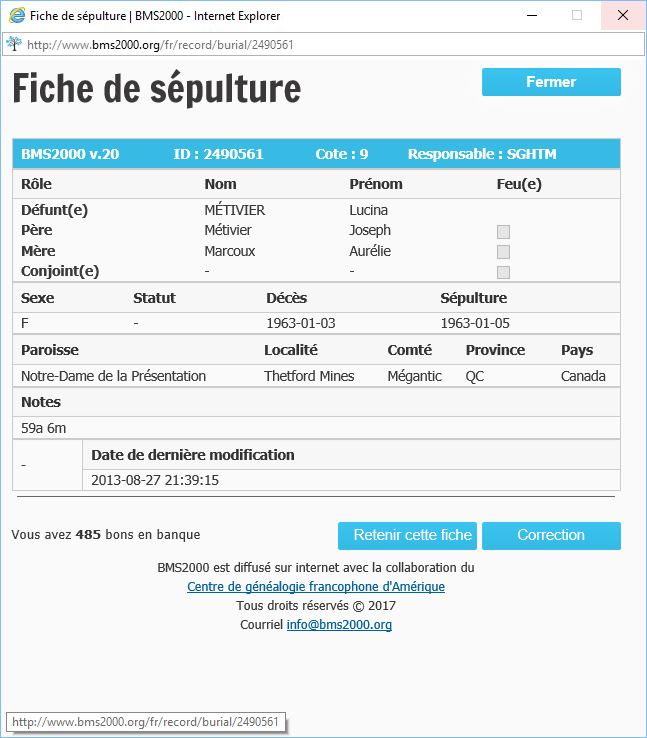 Fiche de sépulture | BMS2000 - Internet Explorer

http://www.bms2000.org/fr/record/burial/2490561

Fiche de sépulture

Fermer

BMS2000 v.20 ID : 2490561 Cote : 9 Responsable : SGHTM

| Rôle | Nom | Prénom | Feu(e) |
|---|---|---|---|
| Défunt(e) | MÉTIVIER | Lucina | |
| Père | Métivier | Joseph | |
| Mère | Marcoux | Aurélie | |
| Conjoint(e) | - | - | |

| Sexe | Statut | Décès | Sépulture |
|---|---|---|---|
| F | - | 1963-01-03 | 1963-01-05 |

| Paroisse | Localité | Comté | Province | Pays |
|---|---|---|---|---|
| Notre-Dame de la Présentation | Thetford Mines | Mégantic | QC | Canada |

Notes

59a 6m

| - | Date de dernière modification |
|---|---|
| | 2013-08-27 21:39:15 |

Vous avez 485 bons en banque

Retenir cette fiche

Correction

BMS2000 est diffusé sur internet avec la collaboration du
Centre de généalogie francophone d'Amérique
Tous droits réservés © 2017
Courriel info@bms2000.org

http://www.bms2000.org/fr/record/burial/2490561